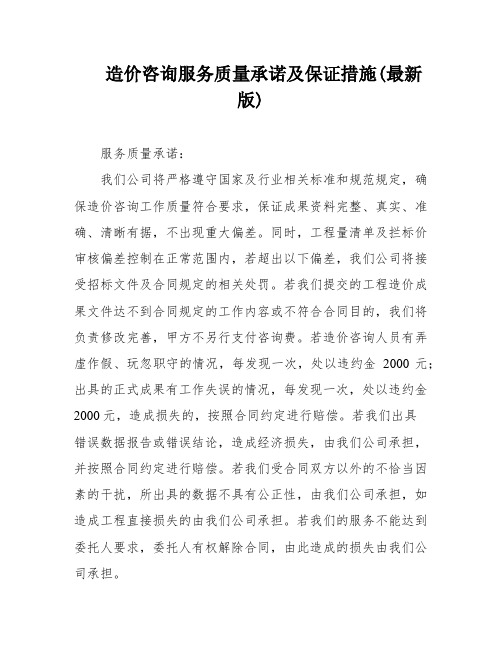 造价咨询服务质量承诺及保证措施(最新版)

服务质量承诺：

我们公司将严格遵守国家及行业相关标准和规范规定，确保造价咨询工作质量符合要求，保证成果资料完整、真实、准确、清晰有据，不出现重大偏差。同时，工程量清单及拦标价审核偏差控制在正常范围内，若超出以下偏差，我们公司将接受招标文件及合同规定的相关处罚。若我们提交的工程造价成果文件达不到合同规定的工作内容或不符合合同目的，我们将负责修改完善，甲方不另行支付咨询费。若造价咨询人员有弄虚作假、玩忽职守的情况，每发现一次，处以违约金 2000 元；出具的正式成果有工作失误的情况，每发现一次，处以违约金 2000 元，造成损失的，按照合同约定进行赔偿。若我们出具错误数据报告或错误结论，造成经济损失，由我们公司承担，并按照合同约定进行赔偿。若我们受合同双方以外的不恰当因素的干扰，所出具的数据不具有公正性，由我们公司承担，如造成工程直接损失的由我们公司承担。若我们的服务不能达到委托人要求，委托人有权解除合同，由此造成的损失由我们公司承担。